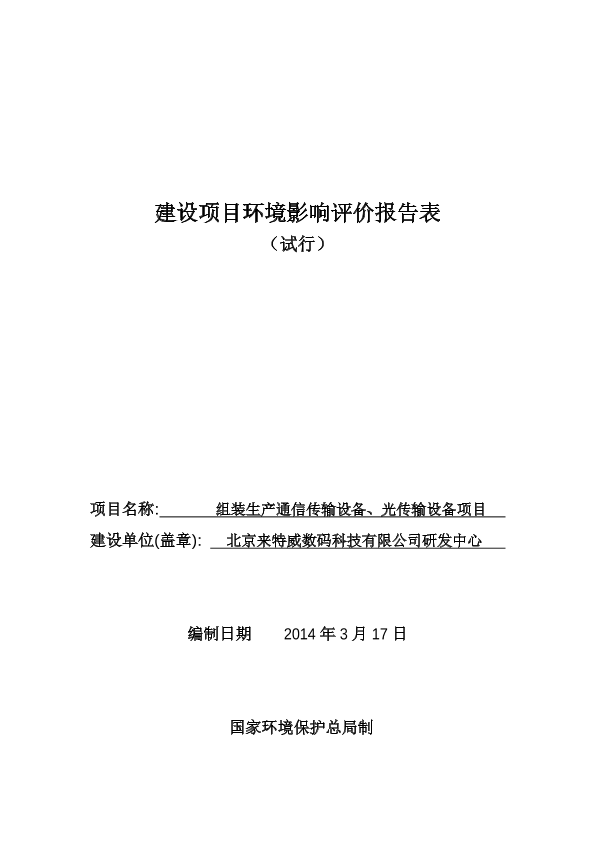 建设项目环境影响评价报告表
（试行）

项目名称: 组装生产通信传输设备、光传输设备项目
建设单位(盖章): 北京来特威数码科技有限公司研发中心

编制日期 2014 年 3 月 17 日

国家环境保护总局制